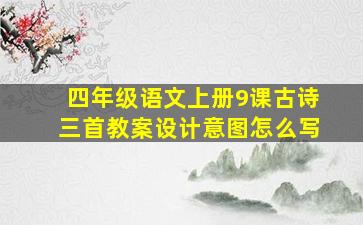 四年级语文上册9课古诗三首教案设计意图怎么写